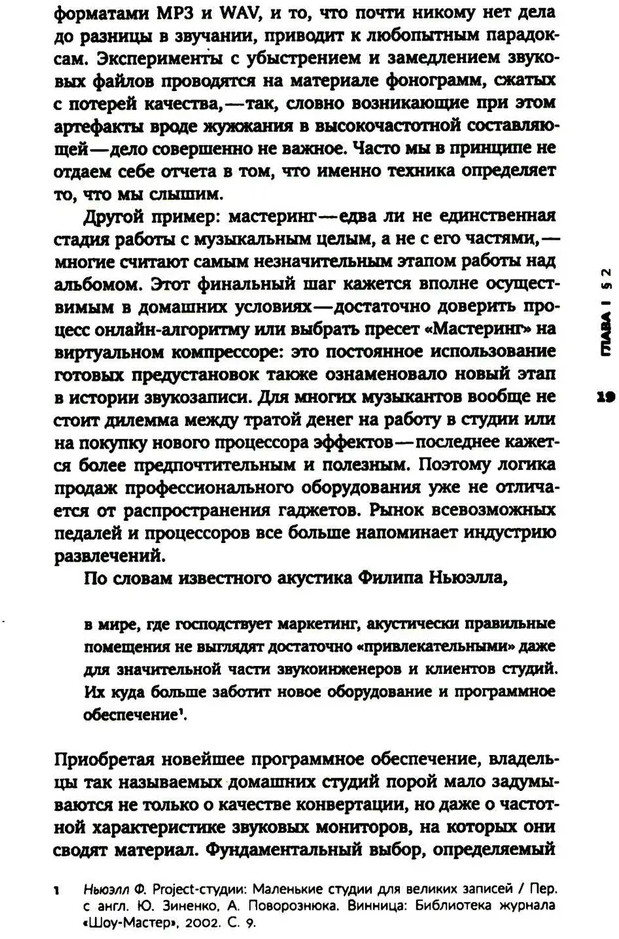 форматами MP3 и WAV, и то, что почти никому нет дела до разницы в звучании, приводит к любопытным парадоксам. Эксперименты с убыстрением и замедлением звуковых файлов проводятся на материале фонограмм, сжатых с потерей качества,—так, словно возникающие при этом артефакты вроде жужжания в высокочастотной составляющей—дело совершенно не важное. Часто мы в принципе не отдаем себе отчета в том, что именно техника определяет то, что мы слышим.

Другой пример: мастеринг—едва ли не единственная стадия работы с музыкальным целым, а не с его частями,—многие считают самым незначительным этапом работы над альбомом. Этот финальный шаг кажется вполне осуществимым в домашних условиях—достаточно доверить процесс онлайн-алгоритму или выбрать пресет «Мастеринг» на виртуальном компрессоре: это постоянное использование готовых предустановок также ознаменовало новый этап в истории звукозаписи. Для многих музыкантов вообще не стоит дилемма между тратой денег на работу в студии или на покупку нового процессора эффектов—последнее кажется более предпочтительным и полезным. Поэтому логика продаж профессионального оборудования уже не отличается от распространения гаджетов. Рынок всевозможных педалей и процессоров все больше напоминает индустрию развлечений.

По словам известного акустика Филипа Ньюэлла,

в мире, где господствует маркетинг, акустически правильные помещения не выглядят достаточно «привлекательными» даже для значительной части звукоинженеров и клиентов студий. Их куда больше заботит новое оборудование и программное обеспечение¹.

Приобретая новейшее программное обеспечение, владельцы так называемых домашних студий порой мало задумываются не только о качестве конвертации, но даже о частотной характеристике звуковых мониторов, на которых они сводят материал. Фундаментальный выбор, определяемый

1 Ньюэлл Ф. Project-студии: Маленькие студии для великих записей / Пер. с англ. Ю. Зиненко, А. Поворознюка. Винница: Библиотека журнала «Шоу-Мастер», 2002. С. 9.

ГЛАВА I § 2

19